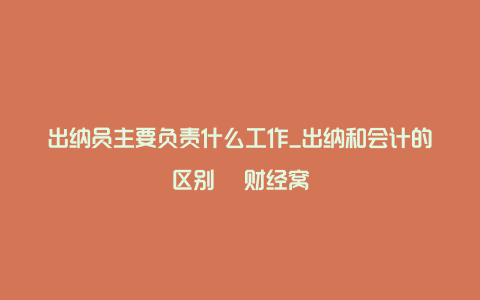 出纳员主要负责什么工作_出纳和会计的区别 财经窝